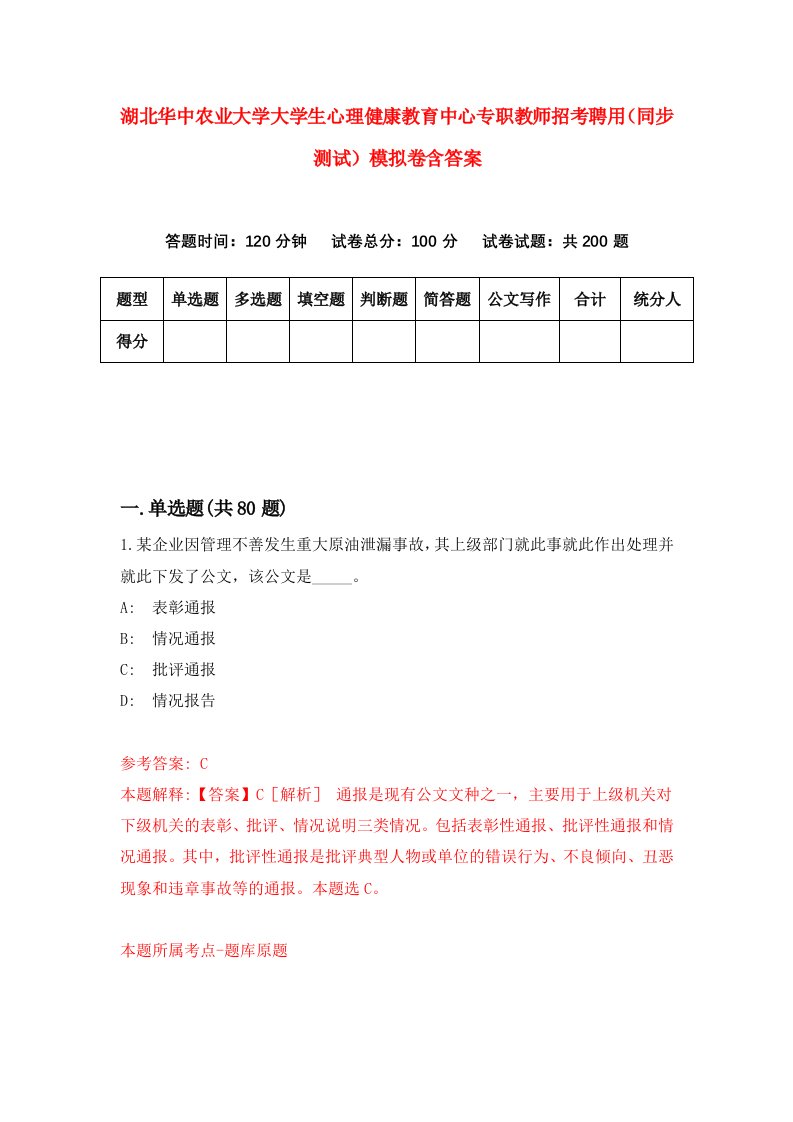 湖北华中农业大学大学生心理健康教育中心专职教师招考聘用(同步测试）模拟卷含答案

答题时间：120 分钟　试卷总分：100 分　试卷试题：共 200 题

| 题型 | 单选题 | 多选题 | 填空题 | 判断题 | 简答题 | 公文写作 | 合计 | 统分人 |
|---|---|---|---|---|---|---|---|---|
| 得分 | | | | | | | | |

一.单选题(共 80 题)

1.某企业因管理不善发生重大原油泄漏事故，其上级部门就此事就此作出处理并就此下发了公文，该公文是_____。

A:　表彰通报

B:　情况通报

C:　批评通报

D:　情况报告

参考答案: C

本题解释:【答案】C［解析］ 通报是现有公文文种之一，主要用于上级机关对下级机关的表彰、批评、情况说明三类情况。包括表彰性通报、批评性通报和情况通报。其中，批评性通报是批评典型人物或单位的错误行为、不良倾向、丑恶现象和违章事故等的通报。本题选 C。

本题所属考点-题库原题